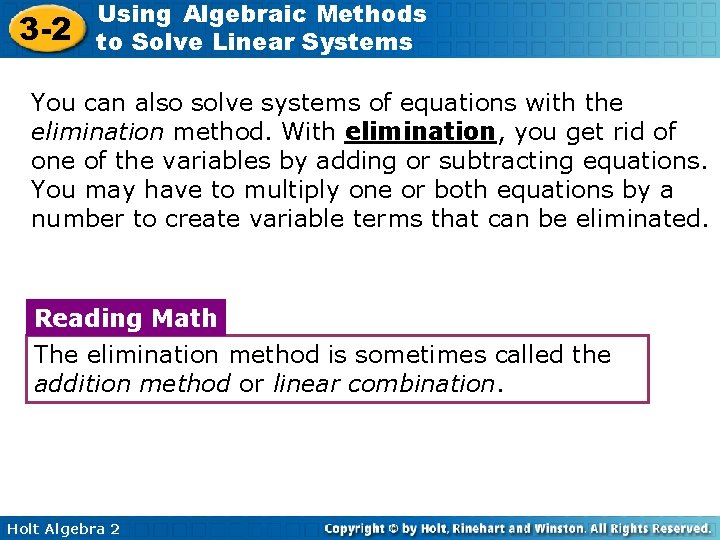 3-2 Using Algebraic Methods to Solve Linear Systems

You can also solve systems of equations with the elimination method. With elimination, you get rid of one of the variables by adding or subtracting equations. You may have to multiply one or both equations by a number to create variable terms that can be eliminated.

Reading Math

The elimination method is sometimes called the addition method or linear combination.

Holt Algebra 2

Copyright © by Holt, Rinehart and Winston. All Rights Reserved.